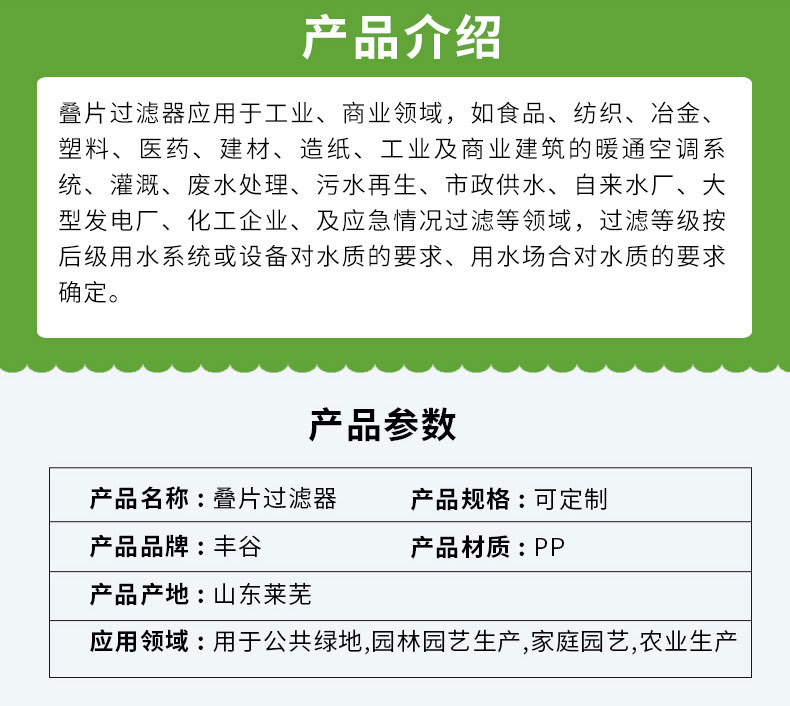 产品介绍

叠片过滤器应用于工业、商业领域，如食品、纺织、冶金、塑料、医药、建材、造纸、工业及商业建筑的暖通空调系统、灌溉、废水处理、污水再生、市政供水、自来水厂、大型发电厂、化工企业、及应急情况过滤等领域，过滤等级按后级用水系统或设备对水质的要求、用水场合对水质的要求确定。

产品参数

| 产品名称：叠片过滤器 | 产品规格：可定制 |
|---|---|
| 产品品牌：丰谷 | 产品材质：PP |
| 产品产地：山东莱芜 | |
| 应用领域：用于公共绿地,园林园艺生产,家庭园艺,农业生产 | |